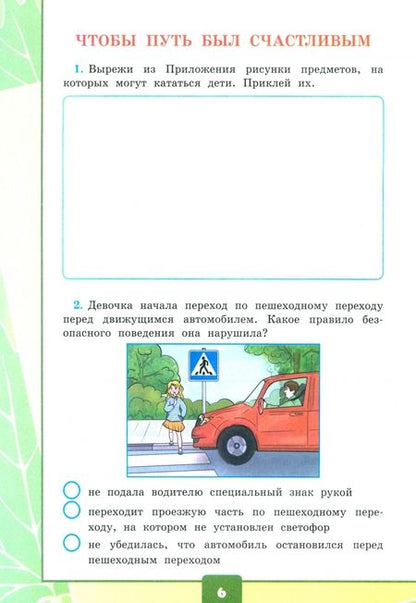 ЧТОБЫ ПУТЬ БЫЛ СЧАСТЛИВЫМ

1. Вырежи из Приложения рисунки предметов, на которых могут кататься дети. Приклей их.

2. Девочка начала переход по пешеходному переходу перед движущимся автомобилем. Какое правило безопасного поведения она нарушила?

не подала водителю специальный знак рукой

переходит проезжую часть по пешеходному переходу, на котором не установлен светофор

не убедилась, что автомобиль остановился перед пешеходным переходом

6